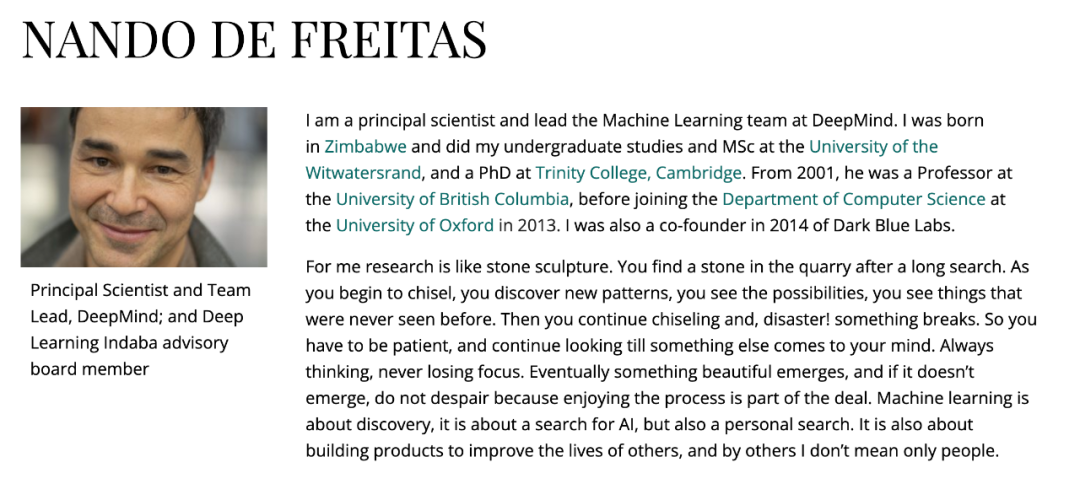 NANDO DE FREITAS

Principal Scientist and Team Lead, DeepMind; and Deep Learning Indaba advisory board member

I am a principal scientist and lead the Machine Learning team at DeepMind. I was born in Zimbabwe and did my undergraduate studies and MSc at the University of the Witwatersrand, and a PhD at Trinity College, Cambridge. From 2001, he was a Professor at the University of British Columbia, before joining the Department of Computer Science at the University of Oxford in 2013. I was also a co-founder in 2014 of Dark Blue Labs.

For me research is like stone sculpture. You find a stone in the quarry after a long search. As you begin to chisel, you discover new patterns, you see the possibilities, you see things that were never seen before. Then you continue chiseling and, disaster! something breaks. So you have to be patient, and continue looking till something else comes to your mind. Always thinking, never losing focus. Eventually something beautiful emerges, and if it doesn't emerge, do not despair because enjoying the process is part of the deal. Machine learning is about discovery, it is about a search for AI, but also a personal search. It is also about building products to improve the lives of others, and by others I don't mean only people.